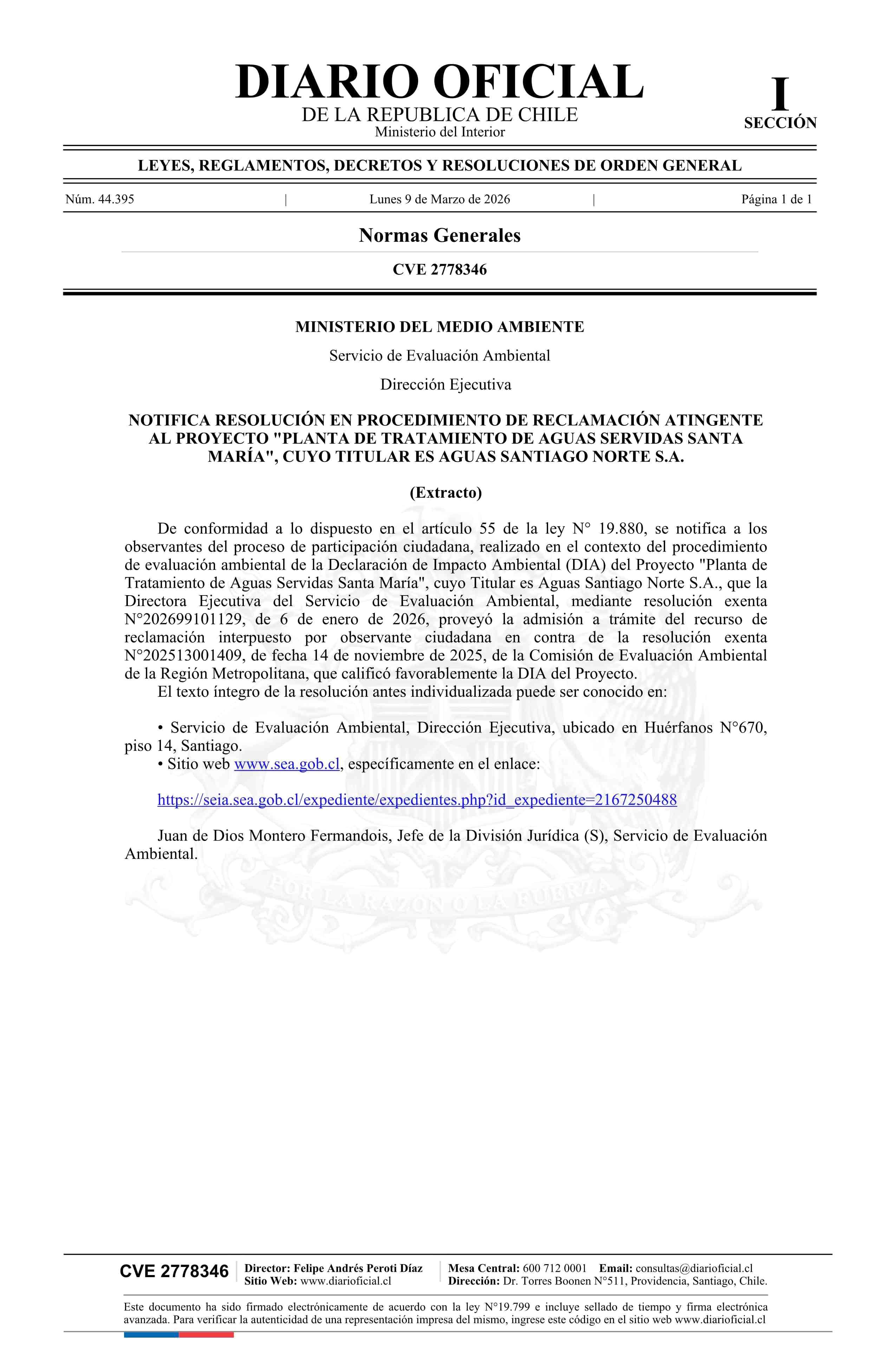 DIARIO OFICIAL
DE LA REPUBLICA DE CHILE
Ministerio del Interior

I
SECCIÓN

LEYES, REGLAMENTOS, DECRETOS Y RESOLUCIONES DE ORDEN GENERAL

Núm. 44.395 | Lunes 9 de Marzo de 2026 | Página 1 de 1

Normas Generales

CVE 2778346

MINISTERIO DEL MEDIO AMBIENTE

Servicio de Evaluación Ambiental

Dirección Ejecutiva

NOTIFICA RESOLUCIÓN EN PROCEDIMIENTO DE RECLAMACIÓN ATINGENTE AL PROYECTO "PLANTA DE TRATAMIENTO DE AGUAS SERVIDAS SANTA MARÍA", CUYO TITULAR ES AGUAS SANTIAGO NORTE S.A.

(Extracto)

De conformidad a lo dispuesto en el artículo 55 de la ley N° 19.880, se notifica a los observantes del proceso de participación ciudadana, realizado en el contexto del procedimiento de evaluación ambiental de la Declaración de Impacto Ambiental (DIA) del Proyecto "Planta de Tratamiento de Aguas Servidas Santa María", cuyo Titular es Aguas Santiago Norte S.A., que la Directora Ejecutiva del Servicio de Evaluación Ambiental, mediante resolución exenta N°202699101129, de 6 de enero de 2026, proveyó la admisión a trámite del recurso de reclamación interpuesto por observante ciudadana en contra de la resolución exenta N°202513001409, de fecha 14 de noviembre de 2025, de la Comisión de Evaluación Ambiental de la Región Metropolitana, que calificó favorablemente la DIA del Proyecto.
El texto íntegro de la resolución antes individualizada puede ser conocido en:

• Servicio de Evaluación Ambiental, Dirección Ejecutiva, ubicado en Huérfanos N°670, piso 14, Santiago.
• Sitio web www.sea.gob.cl, específicamente en el enlace:

https://seia.sea.gob.cl/expediente/expedientes.php?id_expediente=2167250488

Juan de Dios Montero Fermandois, Jefe de la División Jurídica (S), Servicio de Evaluación Ambiental.

POR LA RAZON O LA FUERZA

CVE 2778346
Director: Felipe Andrés Peroti Díaz
Sitio Web: www.diarioficial.cl
Mesa Central: 600 712 0001 Email: consultas@diarioficial.cl
Dirección: Dr. Torres Boonen N°511, Providencia, Santiago, Chile.

Este documento ha sido firmado electrónicamente de acuerdo con la ley N°19.799 e incluye sellado de tiempo y firma electrónica avanzada. Para verificar la autenticidad de una representación impresa del mismo, ingrese este código en el sitio web www.diarioficial.cl